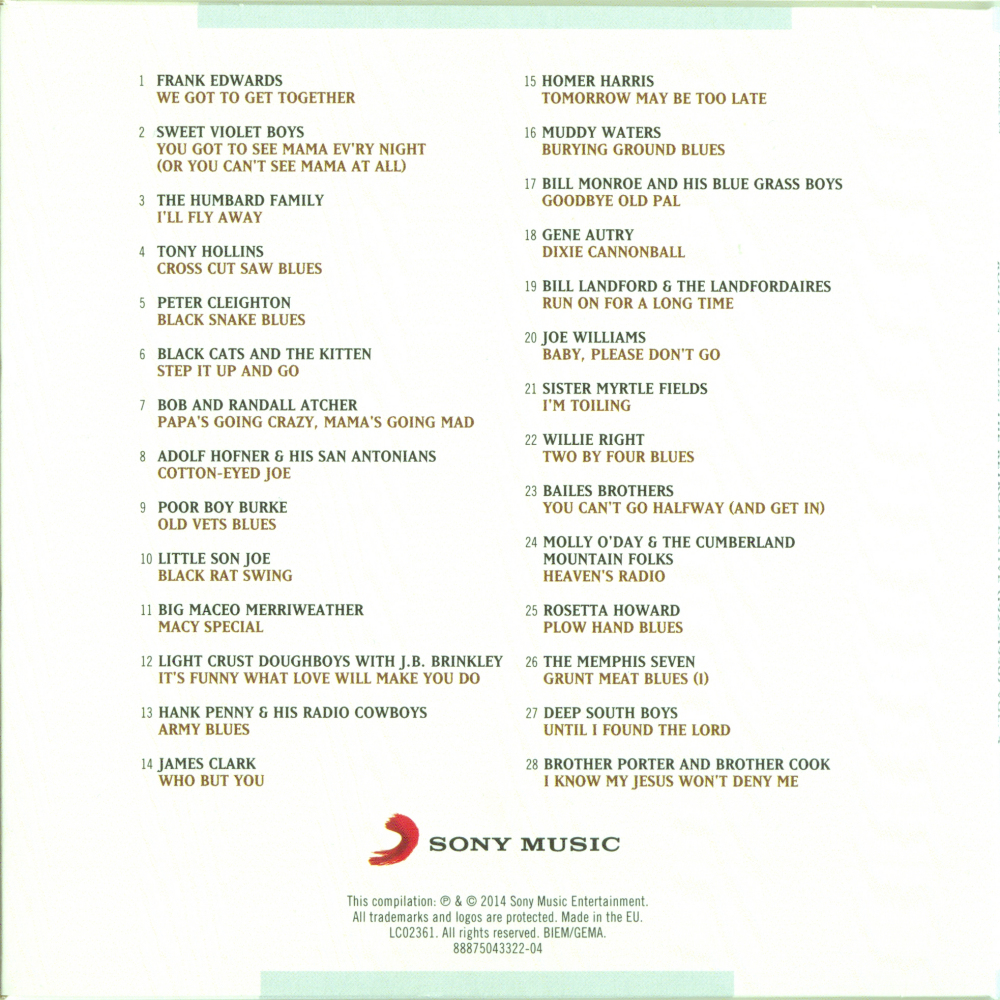 1 FRANK EDWARDS
WE GOT TO GET TOGETHER

2 SWEET VIOLET BOYS
YOU GOT TO SEE MAMA EV'RY NIGHT (OR YOU CAN'T SEE MAMA AT ALL)

3 THE HUMBARD FAMILY
I'LL FLY AWAY

4 TONY HOLLINS
CROSS CUT SAW BLUES

5 PETER CLEIGHTON
BLACK SNAKE BLUES

6 BLACK CATS AND THE KITTEN
STEP IT UP AND GO

7 BOB AND RANDALL ATCHER
PAPA'S GOING CRAZY, MAMA'S GOING MAD

8 ADOLF HOFNER & HIS SAN ANTONIANS
COTTON-EYED JOE

9 POOR BOY BURKE
OLD VETS BLUES

10 LITTLE SON JOE
BLACK RAT SWING

11 BIG MACEO MERRIWEATHER
MACY SPECIAL

12 LIGHT CRUST DOUGHBOYS WITH J.B. BRINKLEY
IT'S FUNNY WHAT LOVE WILL MAKE YOU DO

13 HANK PENNY & HIS RADIO COWBOYS
ARMY BLUES

14 JAMES CLARK
WHO BUT YOU

15 HOMER HARRIS
TOMORROW MAY BE TOO LATE

16 MUDDY WATERS
BURYING GROUND BLUES

17 BILL MONROE AND HIS BLUE GRASS BOYS
GOODBYE OLD PAL

18 GENE AUTRY
DIXIE CANNONBALL

19 BILL LANDFORD & THE LANDFORDAIRES
RUN ON FOR A LONG TIME

20 JOE WILLIAMS
BABY, PLEASE DON'T GO

21 SISTER MYRTLE FIELDS
I'M TOILING

22 WILLIE RIGHT
TWO BY FOUR BLUES

23 BAILES BROTHERS
YOU CAN'T GO HALFWAY (AND GET IN)

24 MOLLY O'DAY & THE CUMBERLAND MOUNTAIN FOLKS
HEAVEN'S RADIO

25 ROSETTA HOWARD
PLOW HAND BLUES

26 THE MEMPHIS SEVEN
GRUNT MEAT BLUES (I)

27 DEEP SOUTH BOYS
UNTIL I FOUND THE LORD

28 BROTHER PORTER AND BROTHER COOK
I KNOW MY JESUS WON'T DENY ME

SONY MUSIC

This compilation: ℗ & © 2014 Sony Music Entertainment.
All trademarks and logos are protected. Made in the EU.
LC02361. All rights reserved. BIEM/GEMA.
88875043322-04